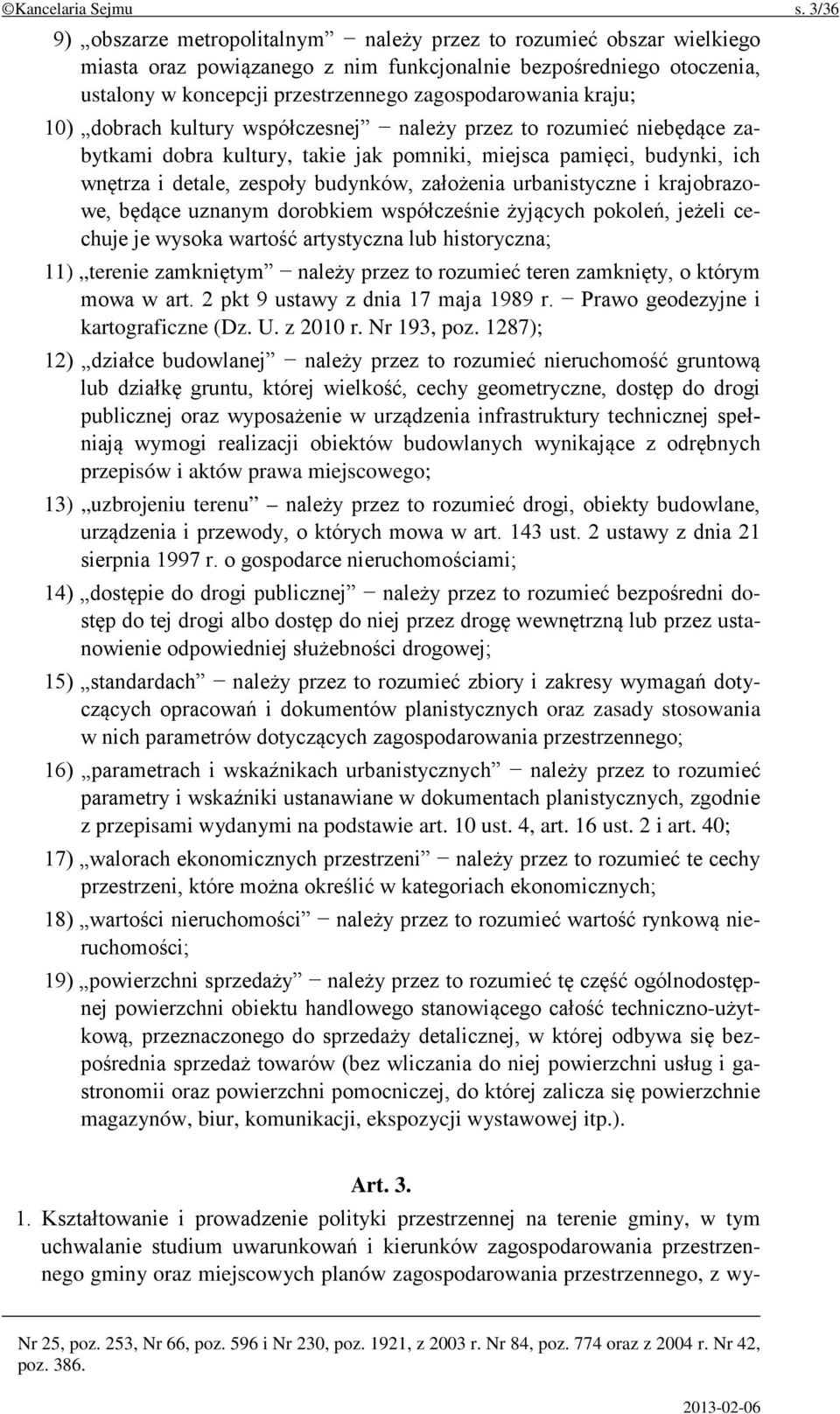 ©Kancelaria Sejmu s. 3/36

9) „obszarze metropolitalnym” − należy przez to rozumieć obszar wielkiego miasta oraz powiązanego z nim funkcjonalnie bezpośredniego otoczenia, ustalony w koncepcji przestrzennego zagospodarowania kraju;

10) „dobrach kultury współczesnej” − należy przez to rozumieć niebędące zabytkami dobra kultury, takie jak pomniki, miejsca pamięci, budynki, ich wnętrza i detale, zespoły budynków, założenia urbanistyczne i krajobrazowe, będące uznanym dorobkiem współcześnie żyjących pokoleń, jeżeli cechuje je wysoka wartość artystyczna lub historyczna;

11) „terenie zamkniętym” − należy przez to rozumieć teren zamknięty, o którym mowa w art. 2 pkt 9 ustawy z dnia 17 maja 1989 r. − Prawo geodezyjne i kartograficzne (Dz. U. z 2010 r. Nr 193, poz. 1287);

12) „działce budowlanej” − należy przez to rozumieć nieruchomość gruntową lub działkę gruntu, której wielkość, cechy geometryczne, dostęp do drogi publicznej oraz wyposażenie w urządzenia infrastruktury technicznej spełniają wymogi realizacji obiektów budowlanych wynikające z odrębnych przepisów i aktów prawa miejscowego;

13) „uzbrojeniu terenu” – należy przez to rozumieć drogi, obiekty budowlane, urządzenia i przewody, o których mowa w art. 143 ust. 2 ustawy z dnia 21 sierpnia 1997 r. o gospodarce nieruchomościami;

14) „dostępie do drogi publicznej” − należy przez to rozumieć bezpośredni dostęp do tej drogi albo dostęp do niej przez drogę wewnętrzną lub przez ustanowienie odpowiedniej służebności drogowej;

15) „standardach” − należy przez to rozumieć zbiory i zakresy wymagań dotyczących opracowań i dokumentów planistycznych oraz zasady stosowania w nich parametrów dotyczących zagospodarowania przestrzennego;

16) „parametrach i wskaźnikach urbanistycznych” − należy przez to rozumieć parametry i wskaźniki ustanawiane w dokumentach planistycznych, zgodnie z przepisami wydanymi na podstawie art. 10 ust. 4, art. 16 ust. 2 i art. 40;

17) „walorach ekonomicznych przestrzeni” − należy przez to rozumieć te cechy przestrzeni, które można określić w kategoriach ekonomicznych;

18) „wartości nieruchomości” − należy przez to rozumieć wartość rynkową nieruchomości;

19) „powierzchni sprzedaży” − należy przez to rozumieć tę część ogólnodostępnej powierzchni obiektu handlowego stanowiącego całość techniczno-użytkową, przeznaczonego do sprzedaży detalicznej, w której odbywa się bezpośrednia sprzedaż towarów (bez wliczania do niej powierzchni usług i gastronomii oraz powierzchni pomocniczej, do której zalicza się powierzchnie magazynów, biur, komunikacji, ekspozycji wystawowej itp.).

Art. 3.

1. Kształtowanie i prowadzenie polityki przestrzennej na terenie gminy, w tym uchwalanie studium uwarunkowań i kierunków zagospodarowania przestrzennego gminy oraz miejscowych planów zagospodarowania przestrzennego, z wy-

Nr 25, poz. 253, Nr 66, poz. 596 i Nr 230, poz. 1921, z 2003 r. Nr 84, poz. 774 oraz z 2004 r. Nr 42, poz. 386.

2013-02-06